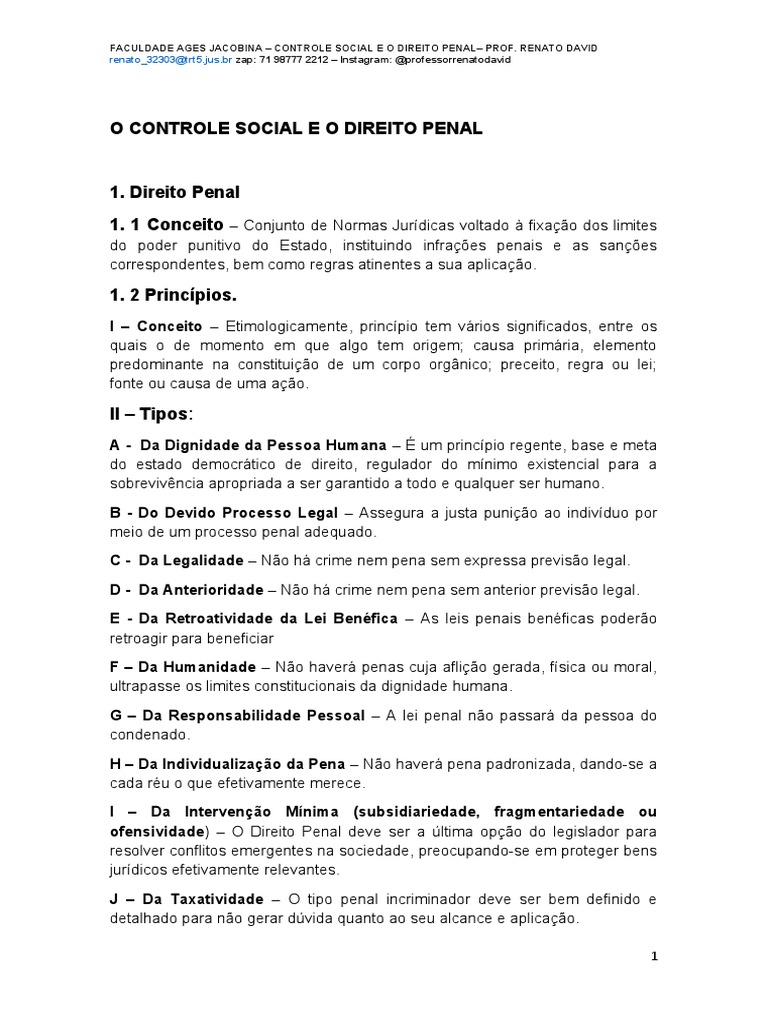 FACULDADE AGES JACOBINA – CONTROLE SOCIAL E O DIREITO PENAL– PROF. RENATO DAVID
renato_32303@trt5.jus.br zap: 71 98777 2212 – Instagram: @professorrenatodavid

O CONTROLE SOCIAL E O DIREITO PENAL

1. Direito Penal

1. 1 Conceito – Conjunto de Normas Jurídicas voltado à fixação dos limites do poder punitivo do Estado, instituindo infrações penais e as sanções correspondentes, bem como regras atinentes a sua aplicação.

1. 2 Princípios.

I – Conceito – Etimologicamente, princípio tem vários significados, entre os quais o de momento em que algo tem origem; causa primária, elemento predominante na constituição de um corpo orgânico; preceito, regra ou lei; fonte ou causa de uma ação.

II – Tipos:

A - Da Dignidade da Pessoa Humana – É um princípio regente, base e meta do estado democrático de direito, regulador do mínimo existencial para a sobrevivência apropriada a ser garantido a todo e qualquer ser humano.

B - Do Devido Processo Legal – Assegura a justa punição ao indivíduo por meio de um processo penal adequado.

C - Da Legalidade – Não há crime nem pena sem expressa previsão legal.

D - Da Anterioridade – Não há crime nem pena sem anterior previsão legal.

E - Da Retroatividade da Lei Benéfica – As leis penais benéficas poderão retroagir para beneficiar

F – Da Humanidade – Não haverá penas cuja aflição gerada, física ou moral, ultrapasse os limites constitucionais da dignidade humana.

G – Da Responsabilidade Pessoal – A lei penal não passará da pessoa do condenado.

H – Da Individualização da Pena – Não haverá pena padronizada, dando-se a cada réu o que efetivamente merece.

I – Da Intervenção Mínima (subsidiariedade, fragmentariedade ou ofensividade) – O Direito Penal deve ser a última opção do legislador para resolver conflitos emergentes na sociedade, preocupando-se em proteger bens jurídicos efetivamente relevantes.

J – Da Taxatividade – O tipo penal incriminador deve ser bem definido e detalhado para não gerar dúvida quanto ao seu alcance e aplicação.

1